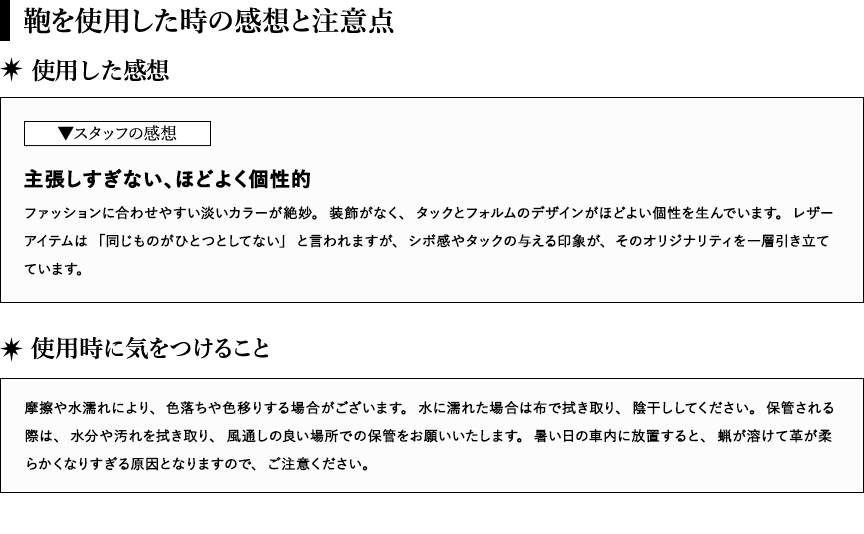 鞄を使用した時の感想と注意点

✷ 使用した感想

▼スタッフの感想

主張しすぎない、ほどよく個性的

ファッションに合わせやすい淡いカラーが絶妙。装飾がなく、タックとフォルムのデザインがほどよい個性を生んでいます。レザーアイテムは「同じものがひとつとしてない」と言われますが、シボ感やタックの与える印象が、そのオリジナリティを一層引き立てています。

✷ 使用時に気をつけること

摩擦や水濡れにより、色落ちや色移りする場合がございます。水に濡れた場合は布で拭き取り、陰干ししてください。保管される際は、水分や汚れを拭き取り、風通しの良い場所での保管をお願いいたします。暑い日の車内に放置すると、蝋が溶けて革が柔らかくなりすぎる原因となりますので、ご注意ください。